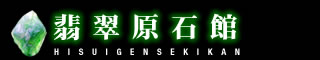 翡翠原石館
HISUIGENSEKIKAN